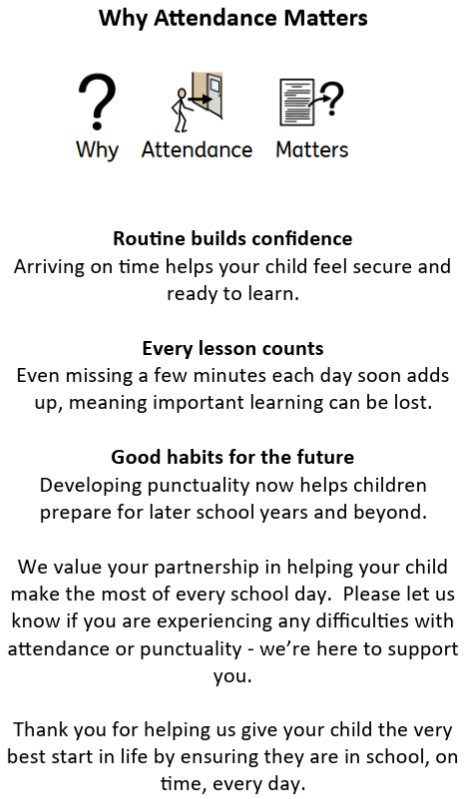 Why Attendance Matters

Why Attendance Matters

Routine builds confidence
Arriving on time helps your child feel secure and ready to learn.

Every lesson counts
Even missing a few minutes each day soon adds up, meaning important learning can be lost.

Good habits for the future
Developing punctuality now helps children prepare for later school years and beyond.

We value your partnership in helping your child make the most of every school day. Please let us know if you are experiencing any difficulties with attendance or punctuality - we're here to support you.

Thank you for helping us give your child the very best start in life by ensuring they are in school, on time, every day.